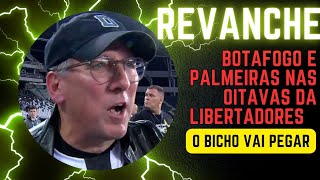 REVANCHE

BOTAFOGO E PALMEIRAS NAS OITAVAS DA LIBERTADORES

O BICHO VAI PEGAR